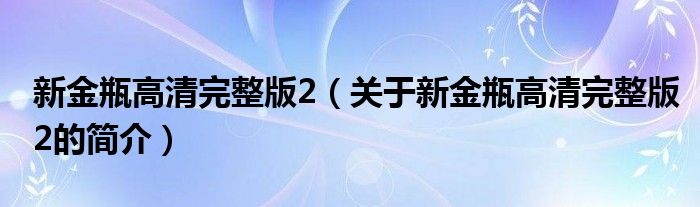 新金瓶高清完整版2（关于新金瓶高清完整版2的简介）